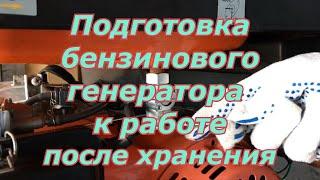 Подготовка бензинового генератора к работе после хранения